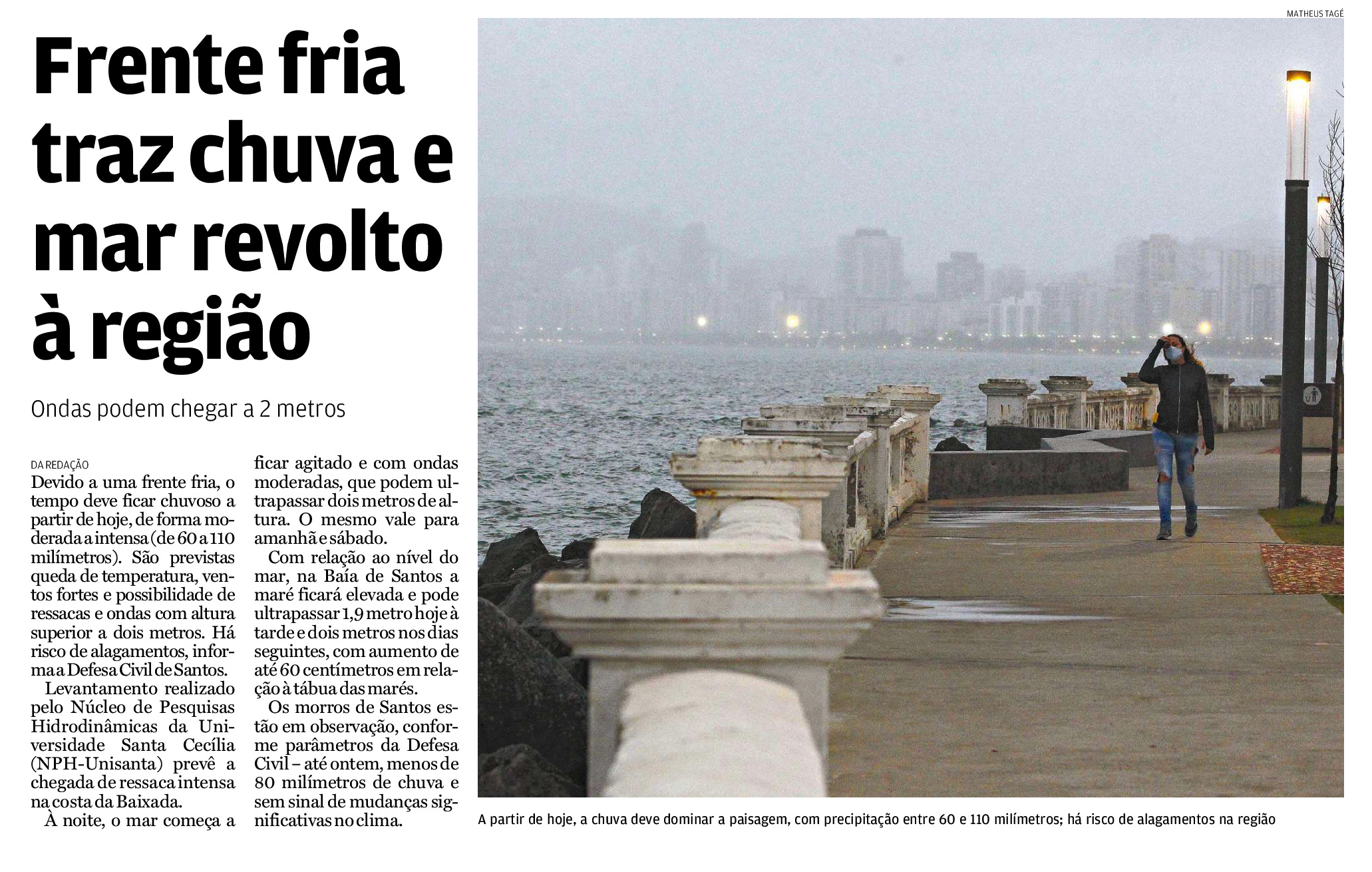 Frente fria traz chuva e mar revolto à região

Ondas podem chegar a 2 metros

DA REDAÇÃO
Devido a uma frente fria, o tempo deve ficar chuvoso a partir de hoje, de forma moderada a intensa (de 60 a 110 milímetros). São previstas queda de temperatura, ventos fortes e possibilidade de ressacas e ondas com altura superior a dois metros. Há risco de alagamentos, informa a Defesa Civil de Santos.

Levantamento realizado pelo Núcleo de Pesquisas Hidrodinâmicas da Universidade Santa Cecília (NPH-Unisanta) prevê a chegada de ressaca intensa na costa da Baixada.

À noite, o mar começa a ficar agitado e com ondas moderadas, que podem ultrapassar dois metros de altura. O mesmo vale para amanhã e sábado.

Com relação ao nível do mar, na Baía de Santos a maré ficará elevada e pode ultrapassar 1,9 metro hoje à tarde e dois metros nos dias seguintes, com aumento de até 60 centímetros em relação à tábua das marés.

Os morros de Santos estão em observação, conforme parâmetros da Defesa Civil – até ontem, menos de 80 milímetros de chuva e sem sinal de mudanças significativas no clima.

MATHEUS TAGÉ

A partir de hoje, a chuva deve dominar a paisagem, com precipitação entre 60 e 110 milímetros; há risco de alagamentos na região